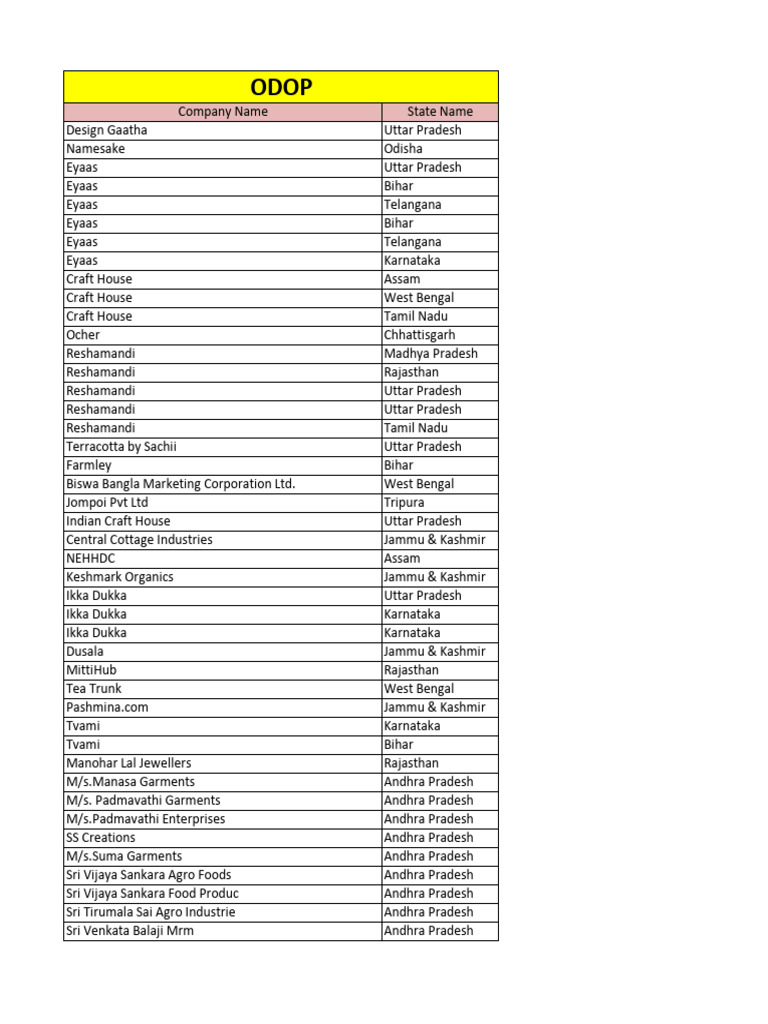 ODOP

| Company Name | State Name |
|---|---|
| Design Gaatha | Uttar Pradesh |
| Namesake | Odisha |
| Eyaas | Uttar Pradesh |
| Eyaas | Bihar |
| Eyaas | Telangana |
| Eyaas | Bihar |
| Eyaas | Telangana |
| Eyaas | Karnataka |
| Craft House | Assam |
| Craft House | West Bengal |
| Craft House | Tamil Nadu |
| Ocher | Chhattisgarh |
| Reshamandi | Madhya Pradesh |
| Reshamandi | Rajasthan |
| Reshamandi | Uttar Pradesh |
| Reshamandi | Uttar Pradesh |
| Reshamandi | Tamil Nadu |
| Terracotta by Sachii | Uttar Pradesh |
| Farmley | Bihar |
| Biswa Bangla Marketing Corporation Ltd. | West Bengal |
| Jompoi Pvt Ltd | Tripura |
| Indian Craft House | Uttar Pradesh |
| Central Cottage Industries | Jammu & Kashmir |
| NEHHDC | Assam |
| Keshmark Organics | Jammu & Kashmir |
| Ikka Dukka | Uttar Pradesh |
| Ikka Dukka | Karnataka |
| Ikka Dukka | Karnataka |
| Dusala | Jammu & Kashmir |
| MittiHub | Rajasthan |
| Tea Trunk | West Bengal |
| Pashmina.com | Jammu & Kashmir |
| Tvami | Karnataka |
| Tvami | Bihar |
| Manohar Lal Jewellers | Rajasthan |
| M/s.Manasa Garments | Andhra Pradesh |
| M/s. Padmavathi Garments | Andhra Pradesh |
| M/s.Padmavathi Enterprises | Andhra Pradesh |
| SS Creations | Andhra Pradesh |
| M/s.Suma Garments | Andhra Pradesh |
| Sri Vijaya Sankara Agro Foods | Andhra Pradesh |
| Sri Vijaya Sankara Food Produc | Andhra Pradesh |
| Sri Tirumala Sai Agro Industrie | Andhra Pradesh |
| Sri Venkata Balaji Mrm | Andhra Pradesh |